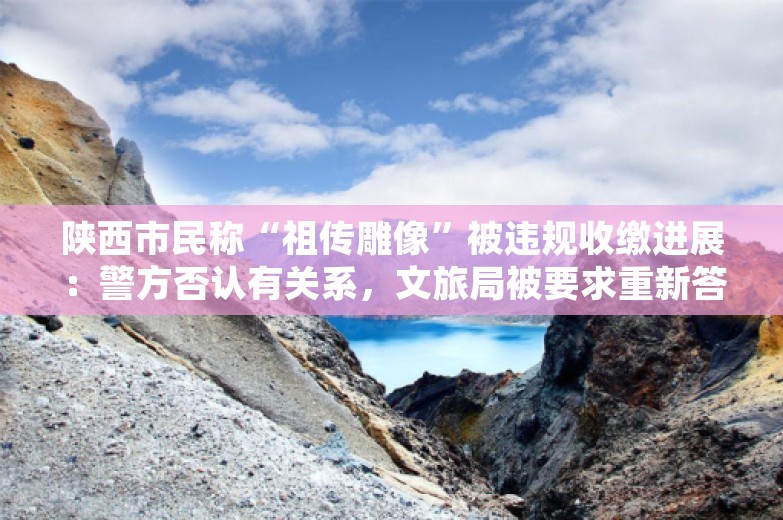 陕西市民称“祖传雕像”被违规收缴进展：警方否认有关系，文旅局被要求重新答